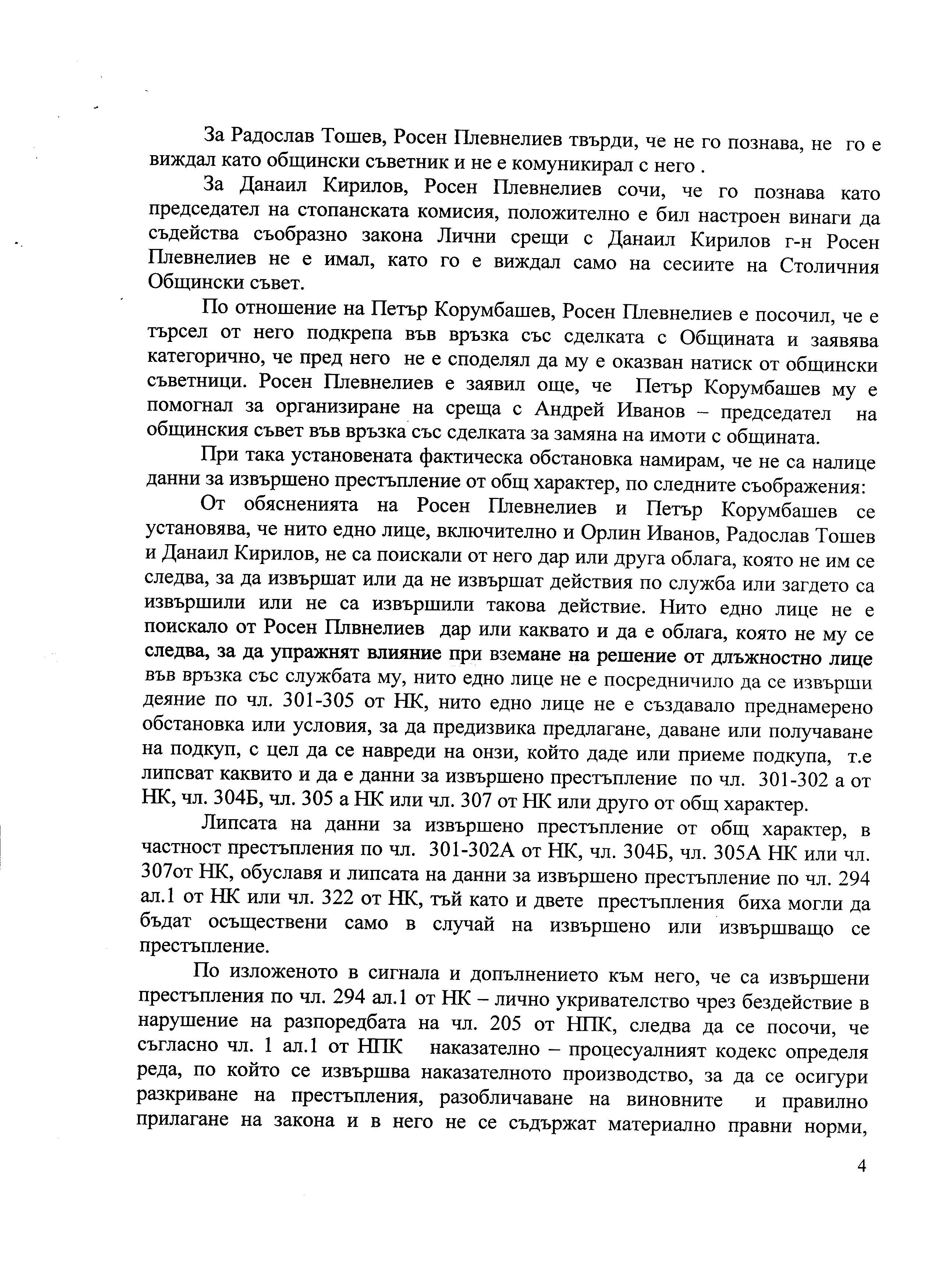 За Радослав Тошев, Росен Плевнелиев твърди, че не го познава, не го е виждал като общински съветник и не е комуникирал с него .

За Данаил Кирилов, Росен Плевнелиев сочи, че го познава като председател на стопанската комисия, положително е бил настроен винаги да съдейства съобразно закона Лични срещи с Данаил Кирилов г-н Росен Плевнелиев не е имал, като го е виждал само на сесиите на Столичния Общински съвет.

По отношение на Петър Корумбашев, Росен Плевнелиев е посочил, че е търсел от него подкрепа във връзка със сделката с Общината и заявява категорично, че пред него не е споделял да му е оказван натиск от общински съветници. Росен Плевнелиев е заявил още, че Петър Корумбашев му е помогнал за организиране на среща с Андрей Иванов – председател на общинския съвет във връзка със сделката за замяна на имоти с общината.

При така установената фактическа обстановка намирам, че не са налице данни за извършено престъпление от общ характер, по следните съображения:

От обясненията на Росен Плевнелиев и Петър Корумбашев се установява, че нито едно лице, включително и Орлин Иванов, Радослав Тошев и Данаил Кирилов, не са поискали от него дар или друга облага, която не им се следва, за да извършат или да не извършат действия по служба или загдето са извършили или не са извършили такова действие. Нито едно лице не е поискало от Росен Плвнелиев дар или каквато и да е облага, която не му се следва, за да упражнят влияние при вземане на решение от длъжностно лице във връзка със службата му, нито едно лице не е посредничило да се извърши деяние по чл. 301-305 от НК, нито едно лице не е създавало преднамерено обстановка или условия, за да предизвика предлагане, даване или получаване на подкуп, с цел да се навреди на онзи, който даде или приеме подкупа, т.е липсват каквито и да е данни за извършено престъпление по чл. 301-302 а от НК, чл. 304Б, чл. 305 а НК или чл. 307 от НК или друго от общ характер.

Липсата на данни за извършено престъпление от общ характер, в частност престъпления по чл. 301-302А от НК, чл. 304Б, чл. 305А НК или чл. 307от НК, обуславя и липсата на данни за извършено престъпление по чл. 294 ал.1 от НК или чл. 322 от НК, тъй като и двете престъпления биха могли да бъдат осъществени само в случай на извършено или извършващо се престъпление.

По изложеното в сигнала и допълнението към него, че са извършени престъпления по чл. 294 ал.1 от НК – лично укривателство чрез бездействие в нарушение на разпоредбата на чл. 205 от НПК, следва да се посочи, че съгласно чл. 1 ал.1 от НПК наказателно – процесуалният кодекс определя реда, по който се извършва наказателното производство, за да се осигури разкриване на престъпления, разобличаване на виновните и правилно прилагане на закона и в него не се съдържат материално правни норми,

4